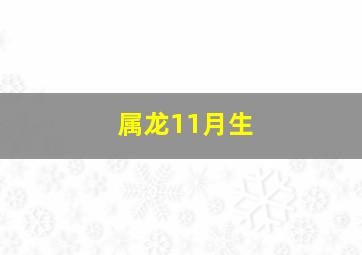 属龙11月生